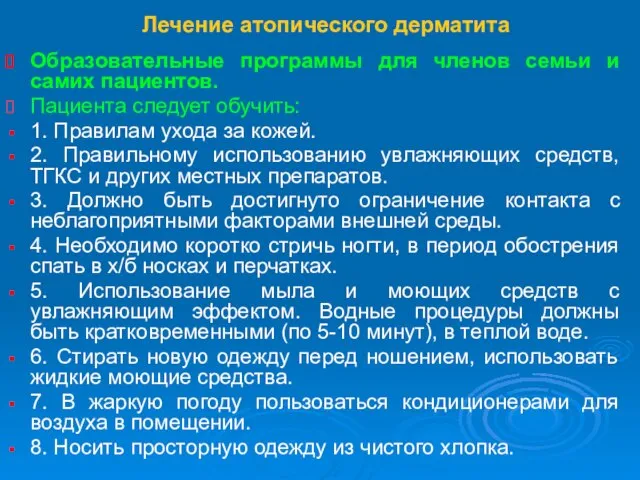 Лечение атопического дерматита

Образовательные программы для членов семьи и самих пациентов.

Пациента следует обучить:

1. Правилам ухода за кожей.

2. Правильному использованию увлажняющих средств, ТГКС и других местных препаратов.

3. Должно быть достигнуто ограничение контакта с неблагоприятными факторами внешней среды.

4. Необходимо коротко стричь ногти, в период обострения спать в х/б носках и перчатках.

5. Использование мыла и моющих средств с увлажняющим эффектом. Водные процедуры должны быть кратковременными (по 5-10 минут), в теплой воде.

6. Стирать новую одежду перед ношением, использовать жидкие моющие средства.

7. В жаркую погоду пользоваться кондиционерами для воздуха в помещении.

8. Носить просторную одежду из чистого хлопка.